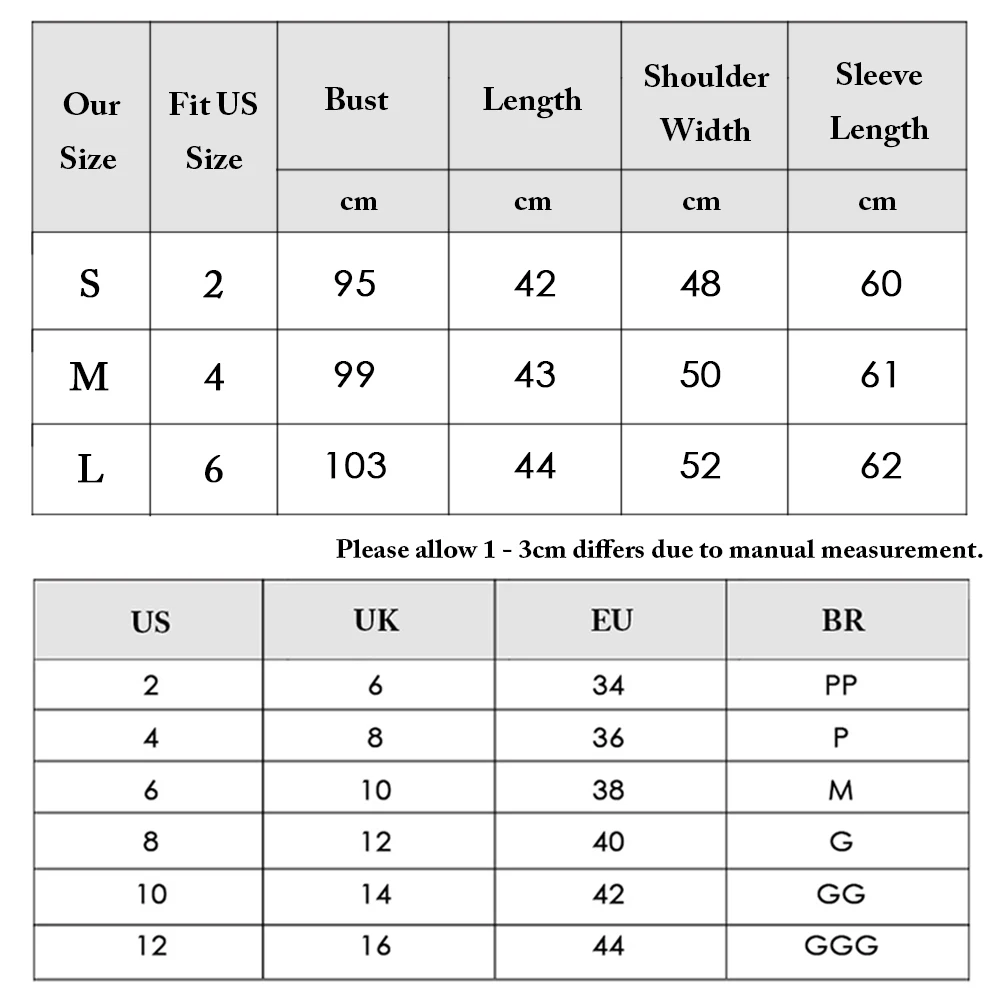 | Our Size | Fit US Size | Bust | Length | Shoulder Width | Sleeve Length |
|---|---|---|---|---|---|
| | | cm | cm | cm | cm |
| S | 2 | 95 | 42 | 48 | 60 |
| M | 4 | 99 | 43 | 50 | 61 |
| L | 6 | 103 | 44 | 52 | 62 |

Please allow 1 - 3cm differs due to manual measurement.

| US | UK | EU | BR |
|---|---|---|---|
| 2 | 6 | 34 | PP |
| 4 | 8 | 36 | P |
| 6 | 10 | 38 | M |
| 8 | 12 | 40 | G |
| 10 | 14 | 42 | GG |
| 12 | 16 | 44 | GGG |